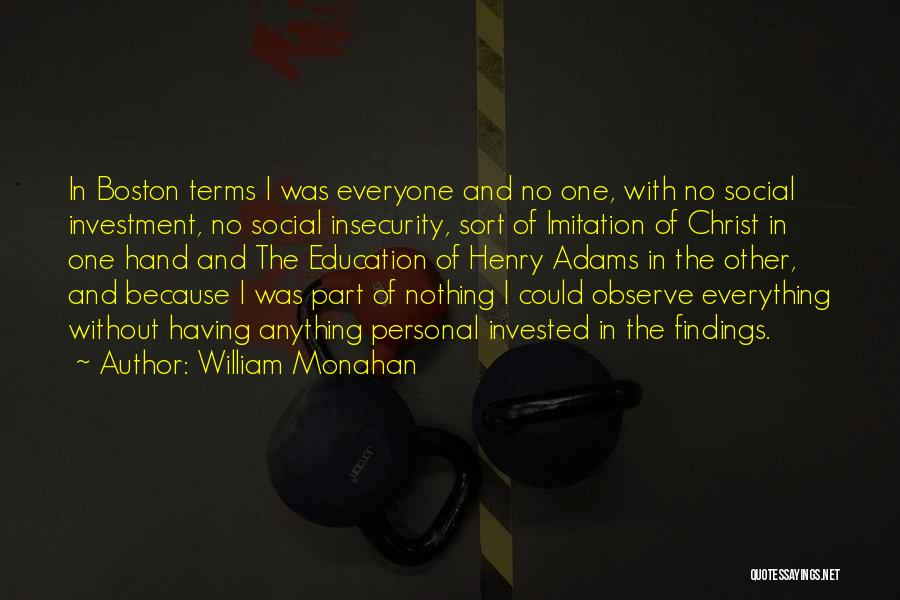 In Boston terms I was everyone and no one, with no social investment, no social insecurity, sort of Imitation of Christ in one hand and The Education of Henry Adams in the other, and because I was part of nothing I could observe everything without having anything personal invested in the findings.
~ Author: William Monahan

QUOTESSAYINGS.NET